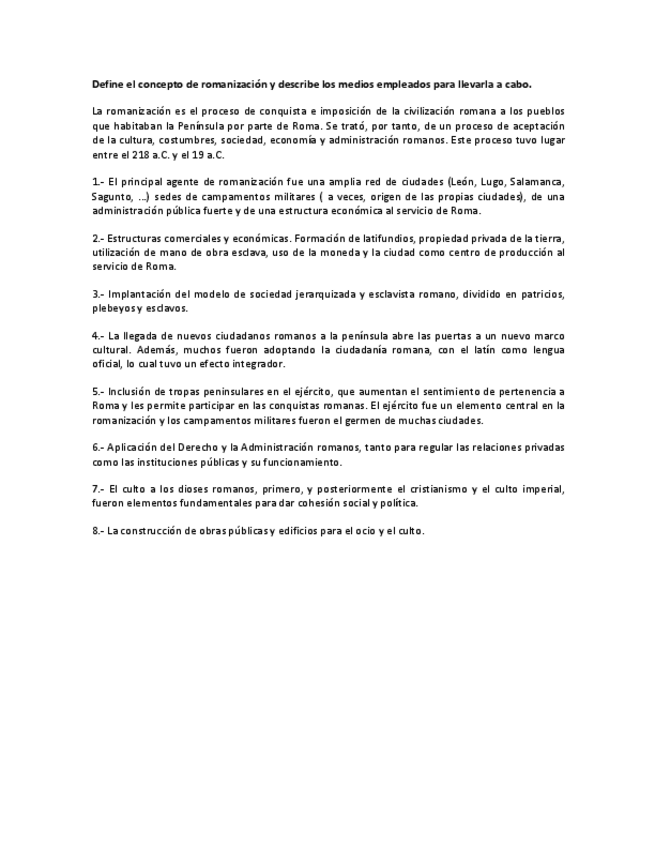 Define el concepto de romanización y describe los medios empleados para llevarla a cabo.

La romanización es el proceso de conquista e imposición de la civilización romana a los pueblos que habitaban la Península por parte de Roma. Se trató, por tanto, de un proceso de aceptación de la cultura, costumbres, sociedad, economía y administración romanos. Este proceso tuvo lugar entre el 218 a.C. y el 19 a.C.

1.- El principal agente de romanización fue una amplia red de ciudades (León, Lugo, Salamanca, Sagunto, ...) sedes de campamentos militares ( a veces, origen de las propias ciudades), de una administración pública fuerte y de una estructura económica al servicio de Roma.

2.- Estructuras comerciales y económicas. Formación de latifundios, propiedad privada de la tierra, utilización de mano de obra esclava, uso de la moneda y la ciudad como centro de producción al servicio de Roma.

3.- Implantación del modelo de sociedad jerarquizada y esclavista romano, dividido en patricios, plebeyos y esclavos.

4.- La llegada de nuevos ciudadanos romanos a la península abre las puertas a un nuevo marco cultural. Además, muchos fueron adoptando la ciudadanía romana, con el latín como lengua oficial, lo cual tuvo un efecto integrador.

5.- Inclusión de tropas peninsulares en el ejército, que aumentan el sentimiento de pertenencia a Roma y les permite participar en las conquistas romanas. El ejército fue un elemento central en la romanización y los campamentos militares fueron el germen de muchas ciudades.

6.- Aplicación del Derecho y la Administración romanos, tanto para regular las relaciones privadas como las instituciones públicas y su funcionamiento.

7.- El culto a los dioses romanos, primero, y posteriormente el cristianismo y el culto imperial, fueron elementos fundamentales para dar cohesión social y política.

8.- La construcción de obras públicas y edificios para el ocio y el culto.